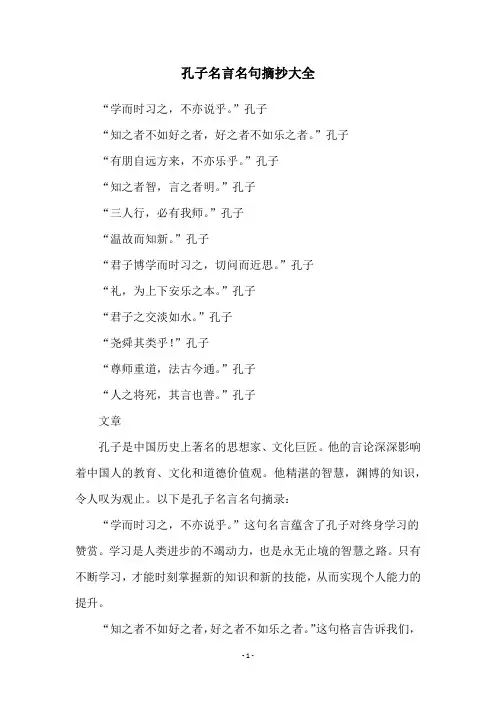 孔子名言名句摘抄大全

“学而时习之，不亦说乎。”孔子

“知之者不如好之者，好之者不如乐之者。”孔子

“有朋自远方来，不亦乐乎。”孔子

“知之者智，言之者明。”孔子

“三人行，必有我师。”孔子

“温故而知新。”孔子

“君子博学而时习之，切问而近思。”孔子

“礼，为上下安乐之本。”孔子

“君子之交淡如水。”孔子

“尧舜其类乎！”孔子

“尊师重道，法古今通。”孔子

“人之将死，其言也善。”孔子

文章

孔子是中国历史上著名的思想家、文化巨匠。他的言论深深影响着中国人的教育、文化和道德价值观。他精湛的智慧，渊博的知识，令人叹为观止。以下是孔子名言名句摘录：

“学而时习之，不亦说乎。”这句名言蕴含了孔子对终身学习的赞赏。学习是人类进步的不竭动力，也是永无止境的智慧之路。只有不断学习，才能时刻掌握新的知识和新的技能，从而实现个人能力的提升。

“知之者不如好之者，好之者不如乐之者。”这句格言告诉我们，

- 1 -